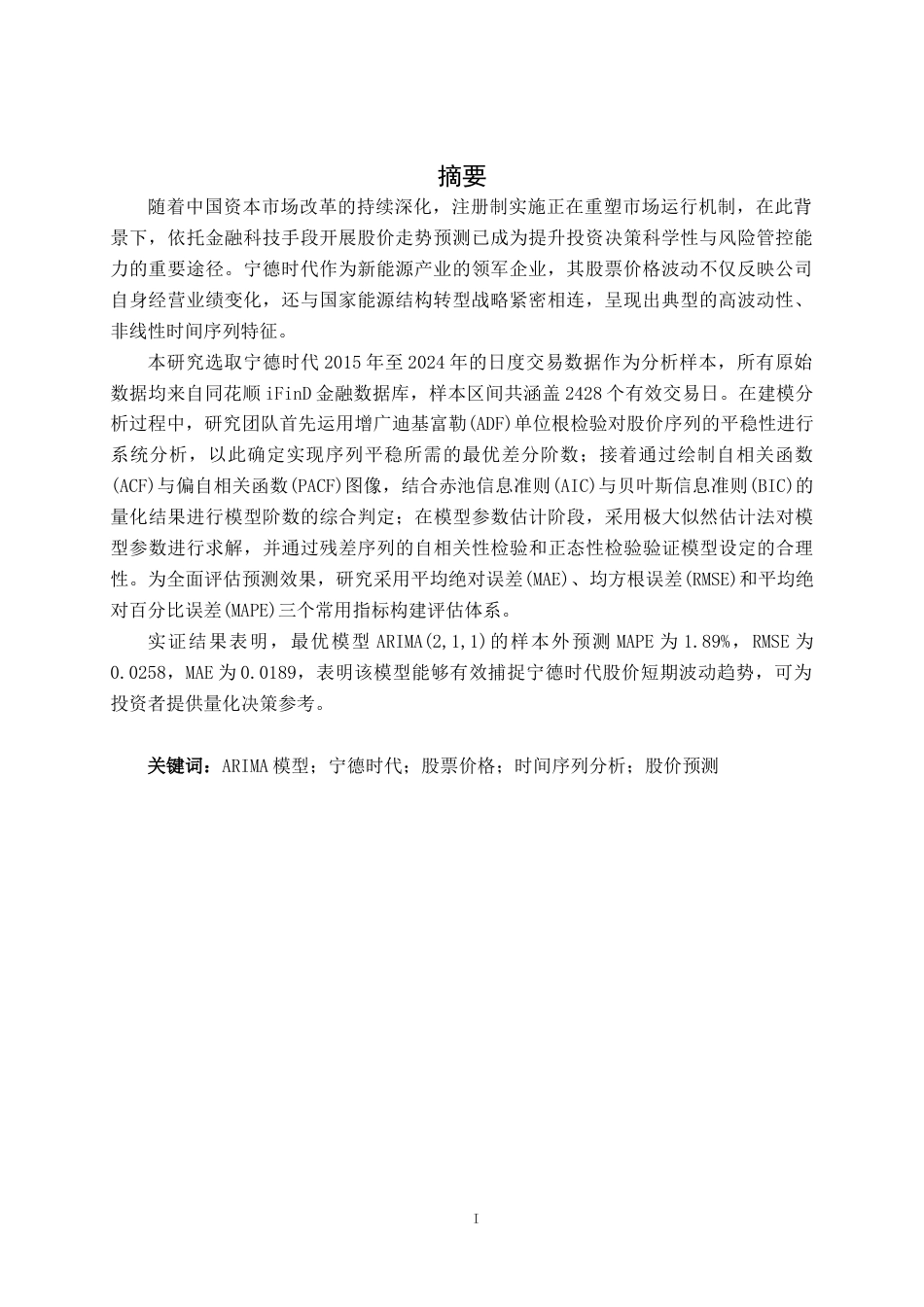 摘要

随着中国资本市场改革的持续深化，注册制实施正在重塑市场运行机制，在此背景下，依托金融科技手段开展股价走势预测已成为提升投资决策科学性与风险管控能力的重要途径。宁德时代作为新能源产业的领军企业，其股票价格波动不仅反映公司自身经营业绩变化，还与国家能源结构转型战略紧密相连，呈现出典型的高波动性、非线性时间序列特征。

本研究选取宁德时代 2015 年至 2024 年的日度交易数据作为分析样本，所有原始数据均来自同花顺 iFinD 金融数据库，样本区间共涵盖 2428 个有效交易日。在建模分析过程中，研究团队首先运用增广迪基富勒(ADF)单位根检验对股价序列的平稳性进行系统分析，以此确定实现序列平稳所需的最优差分阶数；接着通过绘制自相关函数(ACF)与偏自相关函数(PACF)图像，结合赤池信息准则(AIC)与贝叶斯信息准则(BIC)的量化结果进行模型阶数的综合判定；在模型参数估计阶段，采用极大似然估计法对模型参数进行求解，并通过残差序列的自相关性检验和正态性检验验证模型设定的合理性。为全面评估预测效果，研究采用平均绝对误差(MAE)、均方根误差(RMSE)和平均绝对百分比误差(MAPE)三个常用指标构建评估体系。

实证结果表明，最优模型 ARIMA(2,1,1)的样本外预测 MAPE 为 1.89%，RMSE 为 0.0258，MAE 为 0.0189，表明该模型能够有效捕捉宁德时代股价短期波动趋势，可为投资者提供量化决策参考。

关键词：ARIMA 模型；宁德时代；股票价格；时间序列分析；股价预测

I